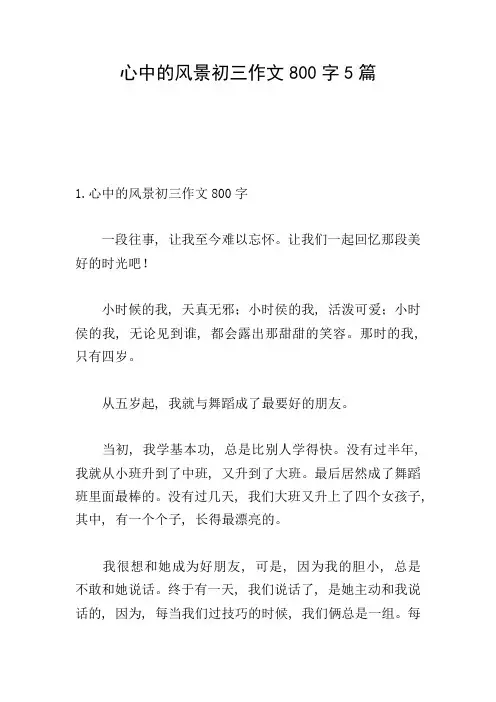 心中的风景初三作文 800 字 5 篇

1.心中的风景初三作文 800 字

一段往事，让我至今难以忘怀。让我们一起回忆那段美好的时光吧！

小时候的我，天真无邪；小时侯的我，活泼可爱；小时侯的我，无论见到谁，都会露出那甜甜的笑容。那时的我，只有四岁。

从五岁起，我就与舞蹈成了最要好的朋友。

当初，我学基本功，总是比别人学得快。没有过半年，我就从小班升到了中班，又升到了大班。最后居然成了舞蹈班里面最棒的。没有过几天，我们大班又升上了四个女孩子，其中，有一个个子，长得最漂亮的。

我很想和她成为好朋友，可是，因为我的胆小，总是不敢和她说话。终于有一天，我们说话了，是她主动和我说话的，因为，每当我们过技巧的时候，我们俩总是一组。每